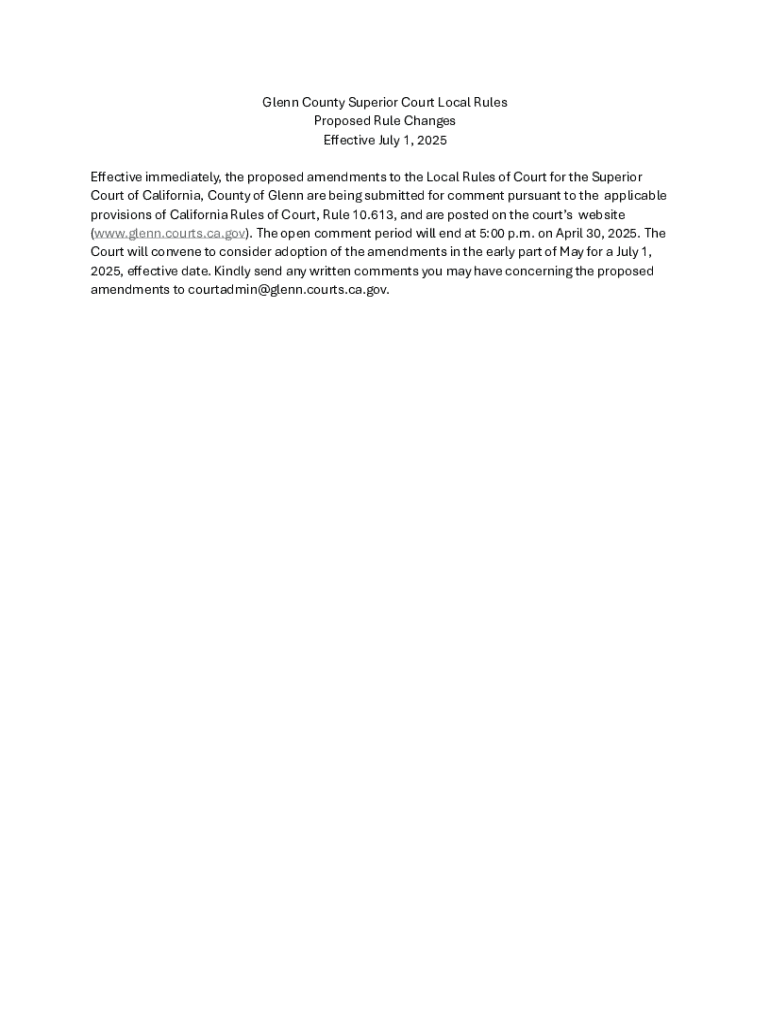 Glenn County Superior Court Local Rules
Proposed Rule Changes
Effective July 1, 2025

Effective immediately, the proposed amendments to the Local Rules of Court for the Superior Court of California, County of Glenn are being submitted for comment pursuant to the applicable provisions of California Rules of Court, Rule 10.613, and are posted on the court's website (www.glenn.courts.ca.gov). The open comment period will end at 5:00 p.m. on April 30, 2025. The Court will convene to consider adoption of the amendments in the early part of May for a July 1, 2025, effective date. Kindly send any written comments you may have concerning the proposed amendments to courtadmin@glenn.courts.ca.gov.